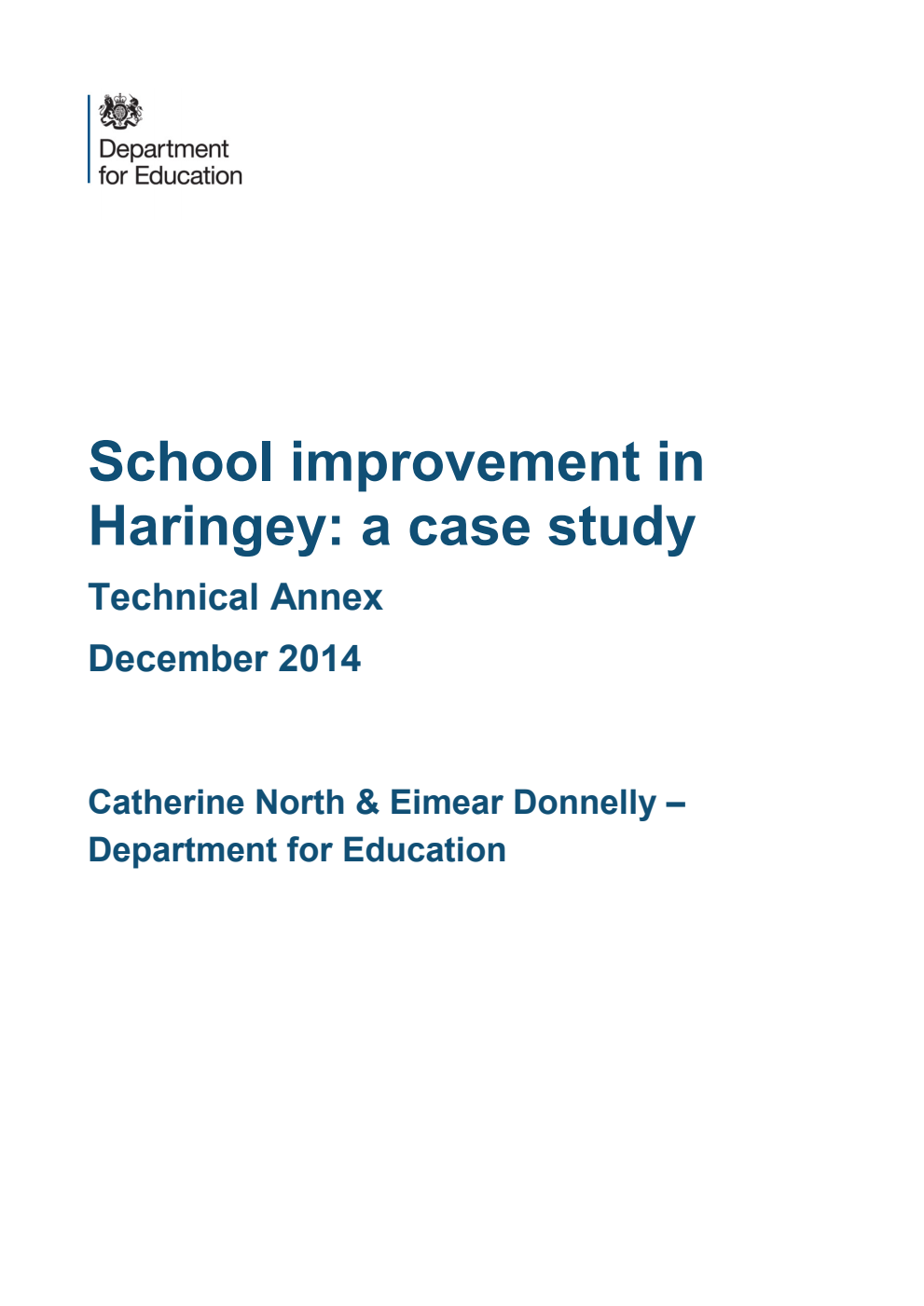 Department for Education

School improvement in Haringey: a case study

Technical Annex

December 2014

Catherine North & Eimear Donnelly – Department for Education